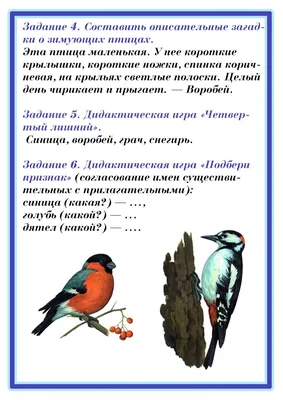 Задание 4. Составить описательные загадки о зимующих птицах.
Эта птица маленькая. У нее короткие крылышки, короткие ножки, спинка коричневая, на крыльях светлые полоски. Целый день чирикает и прыгает. — Воробей.

Задание 5. Дидактическая игра «Четвертый лишний».
Синица, воробей, грач, снегирь.

Задание 6. Дидактическая игра «Подбери признак» (согласование имен существительных с прилагательными):
синица (какая?) — …,
голубь (какой?) — …
дятел (какой?) — ….